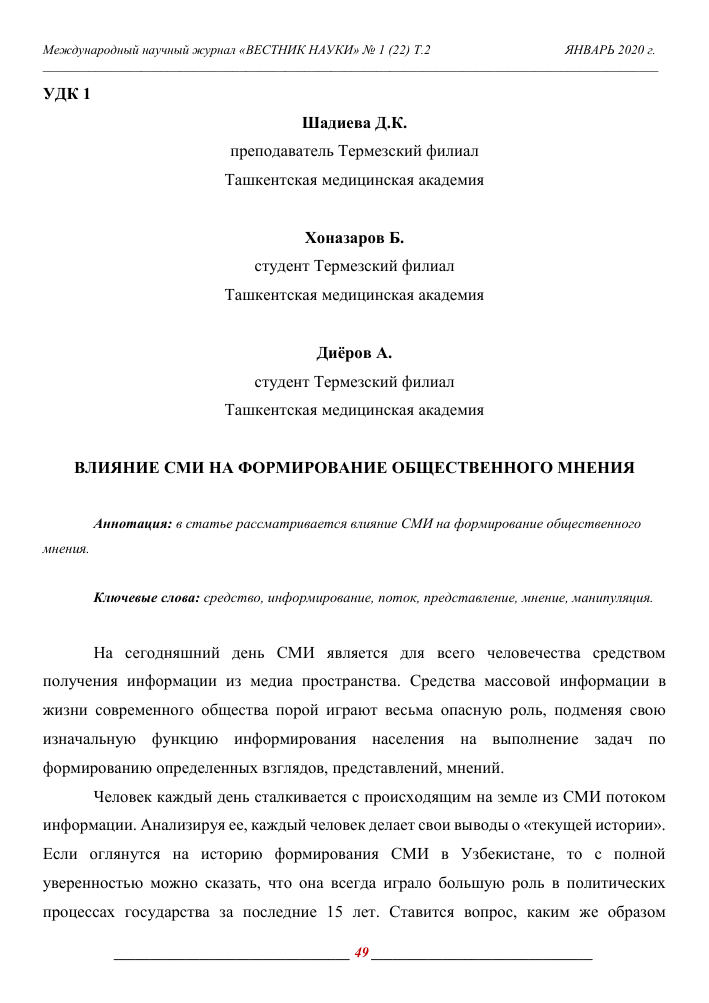 Международный научный журнал «ВЕСТНИК НАУКИ» № 1 (22) Т.2 ЯНВАРЬ 2020 г.

УДК 1

Шадиева Д.К.
преподаватель Термезский филиал
Ташкентская медицинская академия

Хоназаров Б.
студент Термезский филиал
Ташкентская медицинская академия

Диёров А.
студент Термезский филиал
Ташкентская медицинская академия

ВЛИЯНИЕ СМИ НА ФОРМИРОВАНИЕ ОБЩЕСТВЕННОГО МНЕНИЯ

Аннотация: в статье рассматривается влияние СМИ на формирование общественного мнения.

Ключевые слова: средство, информирование, поток, представление, мнение, манипуляция.

На сегодняшний день СМИ является для всего человечества средством получения информации из медиа пространства. Средства массовой информации в жизни современного общества порой играют весьма опасную роль, подменяя свою изначальную функцию информирования населения на выполнение задач по формированию определенных взглядов, представлений, мнений.

Человек каждый день сталкивается с происходящим на земле из СМИ потоком информации. Анализируя ее, каждый человек делает свои выводы о «текущей истории». Если оглянутся на историю формирования СМИ в Узбекистане, то с полной уверенностью можно сказать, что она всегда играло большую роль в политических процессах государства за последние 15 лет. Ставится вопрос, каким же образом

49